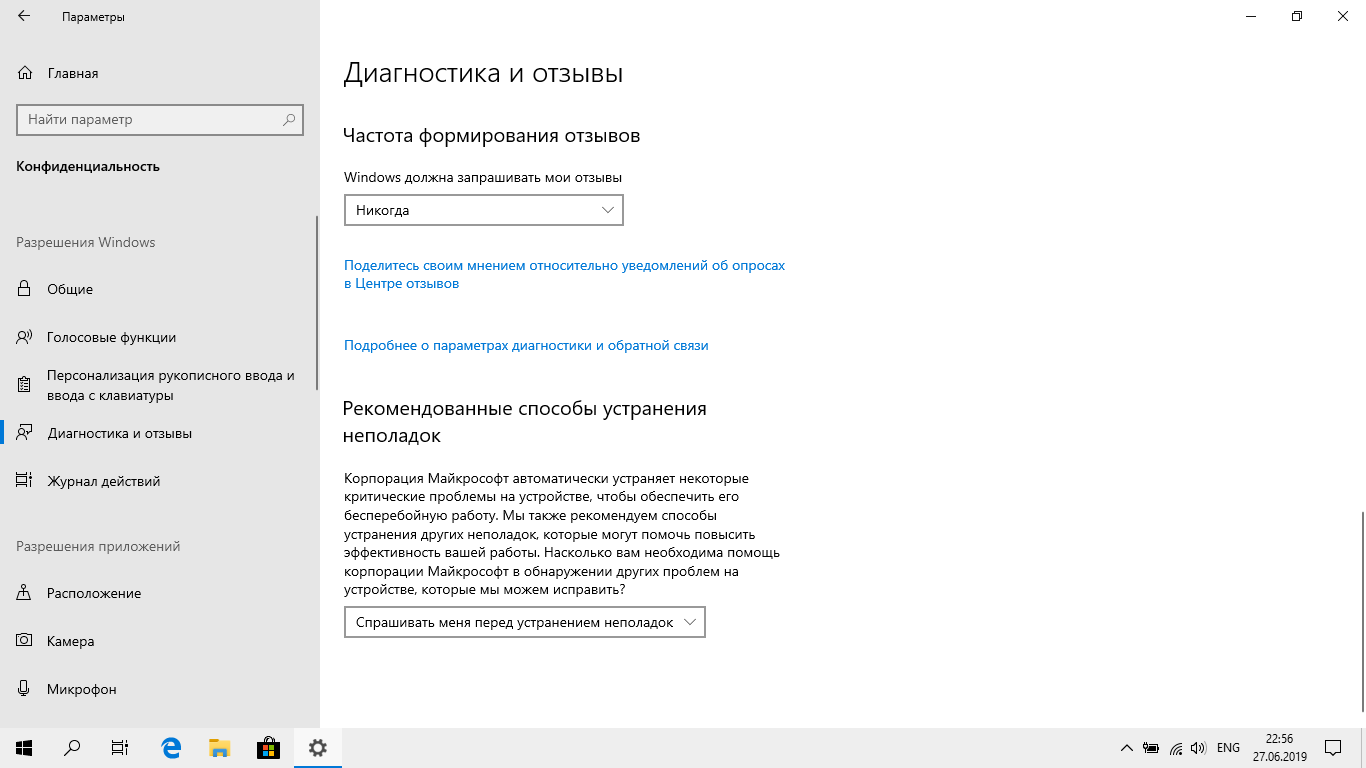 Параметры

Главная

Найти параметр

Конфиденциальность

Разрешения Windows

Общие

Голосовые функции

Персонализация рукописного ввода и ввода с клавиатуры

Диагностика и отзывы

Журнал действий

Разрешения приложений

Расположение

Камера

Микрофон

Диагностика и отзывы

Частота формирования отзывов

Windows должна запрашивать мои отзывы

Никогда

Поделитесь своим мнением относительно уведомлений об опросах в Центре отзывов

Подробнее о параметрах диагностики и обратной связи

Рекомендованные способы устранения неполадок

Корпорация Майкрософт автоматически устраняет некоторые критические проблемы на устройстве, чтобы обеспечить его бесперебойную работу. Мы также рекомендуем способы устранения других неполадок, которые могут помочь повысить эффективность вашей работы. Насколько вам необходима помощь корпорации Майкрософт в обнаружении других проблем на устройстве, которые мы можем исправить?

Спрашивать меня перед устранением неполадок

ENG
22:56
27.06.2019